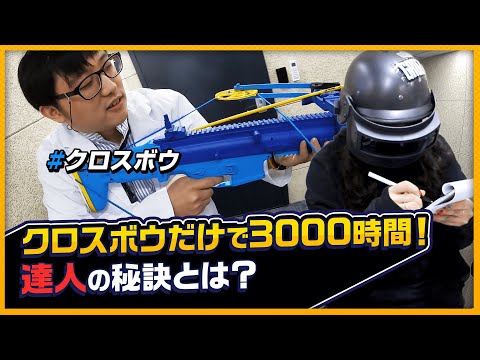 #クロスボウ

クロスボウだけで3000時間!
達人の秘訣とは?